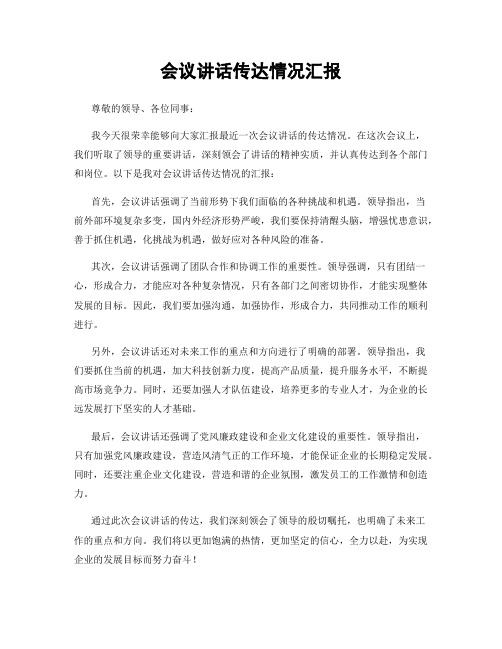 会议讲话传达情况汇报

尊敬的领导、各位同事：

我今天很荣幸能够向大家汇报最近一次会议讲话的传达情况。在这次会议上，我们听取了领导的重要讲话，深刻领会了讲话的精神实质，并认真传达到各个部门和岗位。以下是我对会议讲话传达情况的汇报：

首先，会议讲话强调了当前形势下我们面临的各种挑战和机遇。领导指出，当前外部环境复杂多变，国内外经济形势严峻，我们要保持清醒头脑，增强忧患意识，善于抓住机遇，化挑战为机遇，做好应对各种风险的准备。

其次，会议讲话强调了团队合作和协调工作的重要性。领导强调，只有团结一心，形成合力，才能应对各种复杂情况，只有各部门之间密切协作，才能实现整体发展的目标。因此，我们要加强沟通，加强协作，形成合力，共同推动工作的顺利进行。

另外，会议讲话还对未来工作的重点和方向进行了明确的部署。领导指出，我们要抓住当前的机遇，加大科技创新力度，提高产品质量，提升服务水平，不断提高市场竞争力。同时，还要加强人才队伍建设，培养更多的专业人才，为企业的长远发展打下坚实的人才基础。

最后，会议讲话还强调了党风廉政建设和企业文化建设的重要性。领导指出，只有加强党风廉政建设，营造风清气正的工作环境，才能保证企业的长期稳定发展。同时，还要注重企业文化建设，营造和谐的企业氛围，激发员工的工作激情和创造力。

通过此次会议讲话的传达，我们深刻领会了领导的殷切嘱托，也明确了未来工作的重点和方向。我们将以更加饱满的热情，更加坚定的信心，全力以赴，为实现企业的发展目标而努力奋斗！